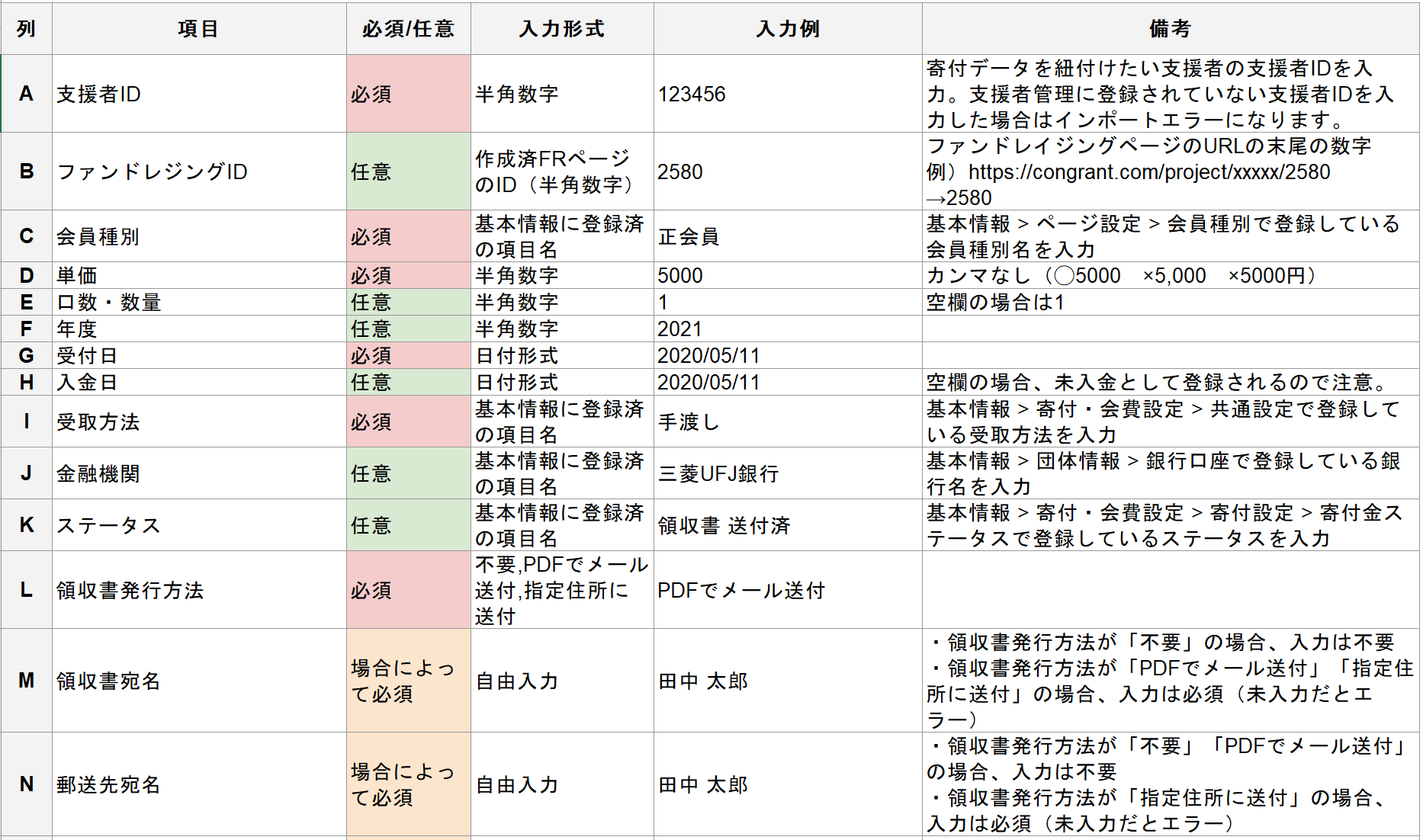 | 列 | 項目 | 必須/任意 | 入力形式 | 入力例 | 備考 |
|---|---|---|---|---|---|
| A | 支援者ID | 必須 | 半角数字 | 123456 | 寄付データを紐付けたい支援者の支援者IDを入力。支援者管理に登録されていない支援者IDを入力した場合はインポートエラーになります。 |
| B | ファンドレジングID | 任意 | 作成済FRページのID（半角数字） | 2580 | ファンドレイジングページのURLの末尾の数字 例）https://congrant.com/project/xxxxx/2580 →2580 |
| C | 会員種別 | 必須 | 基本情報に登録済の項目名 | 正会員 | 基本情報 > ページ設定 > 会員種別で登録している会員種別名を入力 |
| D | 単価 | 必須 | 半角数字 | 5000 | カンマなし（◯5000　×5,000　×5000円） |
| E | 口数・数量 | 任意 | 半角数字 | 1 | 空欄の場合は1 |
| F | 年度 | 任意 | 半角数字 | 2021 | |
| G | 受付日 | 必須 | 日付形式 | 2020/05/11 | |
| H | 入金日 | 任意 | 日付形式 | 2020/05/11 | 空欄の場合、未入金として登録されるので注意。 |
| I | 受取方法 | 必須 | 基本情報に登録済の項目名 | 手渡し | 基本情報 > 寄付・会費設定 > 共通設定で登録している受取方法を入力 |
| J | 金融機関 | 任意 | 基本情報に登録済の項目名 | 三菱UFJ銀行 | 基本情報 > 団体情報 > 銀行口座で登録している銀行名を入力 |
| K | ステータス | 任意 | 基本情報に登録済の項目名 | 領収書 送付済 | 基本情報 > 寄付・会費設定 > 寄付設定 > 寄付金ステータスで登録しているステータスを入力 |
| L | 領収書発行方法 | 必須 | 不要,PDFでメール送付,指定住所に送付 | PDFでメール送付 | |
| M | 領収書宛名 | 場合によって必須 | 自由入力 | 田中 太郎 | ・領収書発行方法が「不要」の場合、入力は不要 ・領収書発行方法が「PDFでメール送付」「指定住所に送付」の場合、入力は必須（未入力だとエラー） |
| N | 郵送先宛名 | 場合によって必須 | 自由入力 | 田中 太郎 | ・領収書発行方法が「不要」「PDFでメール送付」の場合、入力は不要 ・領収書発行方法が「指定住所に送付」の場合、入力は必須（未入力だとエラー） |